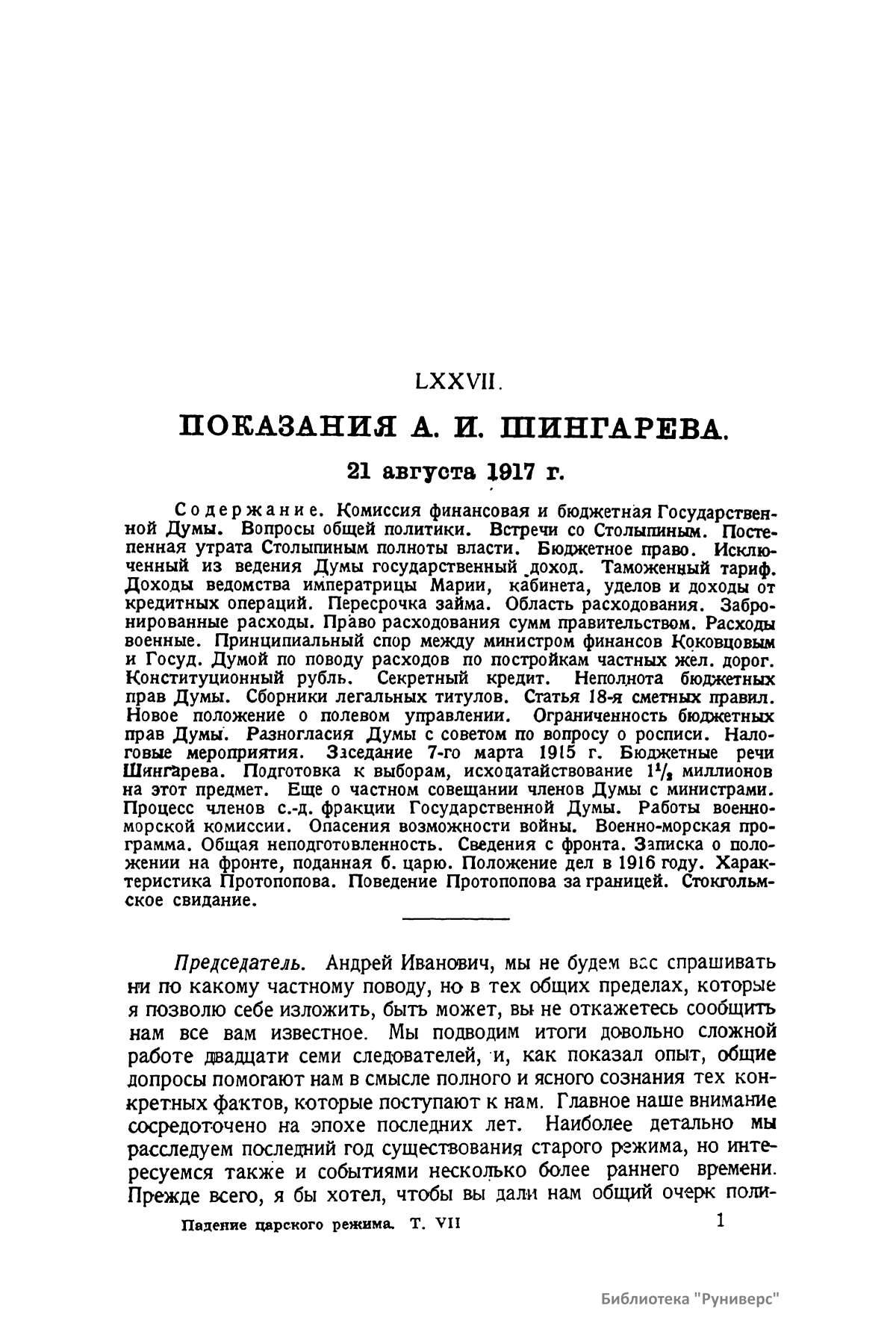 LXXVII.

ПОКАЗАНИЯ А. И. ШИНГАРЕВА.

21 августа 1917 г.

Содержание. Комиссия финансовая и бюджетная Государственной Думы. Вопросы общей политики. Встречи со Столыпиным. Постепенная утрата Столыпиным полноты власти. Бюджетное право. Исключенный из ведения Думы государственный доход. Таможенный тариф. Доходы ведомства императрицы Марии, кабинета, уделов и доходы от кредитных операций. Пересрочка займа. Область расходования. Забронированные расходы. Право расходования сумм правительством. Расходы военные. Принципиальный спор между министром финансов Коковцовым и Госуд. Думой по поводу расходов по постройкам частных жел. дорог. Конституционный рубль. Секретный кредит. Неполнота бюджетных прав Думы. Сборники легальных титулов. Статья 18-я сметных правил. Новое положение о полевом управлении. Ограниченность бюджетных прав Думы. Разногласия Думы с советом по вопросу о росписи. Налоговые мероприятия. Заседание 7-го марта 1915 г. Бюджетные речи Шингарева. Подготовка к выборам, исходатайствование $1\frac{1}{2}$ миллионов на этот предмет. Еще о частном совещании членов Думы с министрами. Процесс членов с.-д. фракции Государственной Думы. Работы военно-морской комиссии. Опасения возможности войны. Военно-морская программа. Общая неподготовленность. Сведения с фронта. Записка о положении на фронте, поданная б. царю. Положение дел в 1916 году. Характеристика Протопопова. Поведение Протопопова за границей. Стокгольмское свидание.

Председатель. Андрей Иванович, мы не будем вас спрашивать ни по какому частному поводу, но в тех общих пределах, которые я позволю себе изложить, быть может, вы не откажетесь сообщить нам все вам известное. Мы подводим итоги довольно сложной работе двадцати семи следователей, и, как показал опыт, общие допросы помогают нам в смысле полного и ясного сознания тех конкретных фактов, которые поступают к нам. Главное наше внимание сосредоточено на эпохе последних лет. Наиболее детально мы расследуем последний год существования старого режима, но интересуемся также и событиями несколько более раннего времени. Прежде всего, я бы хотел, чтобы вы дали нам общий очерк поли-

Падение царского режима. Т. VII 1

Библиотека "Руниверс"